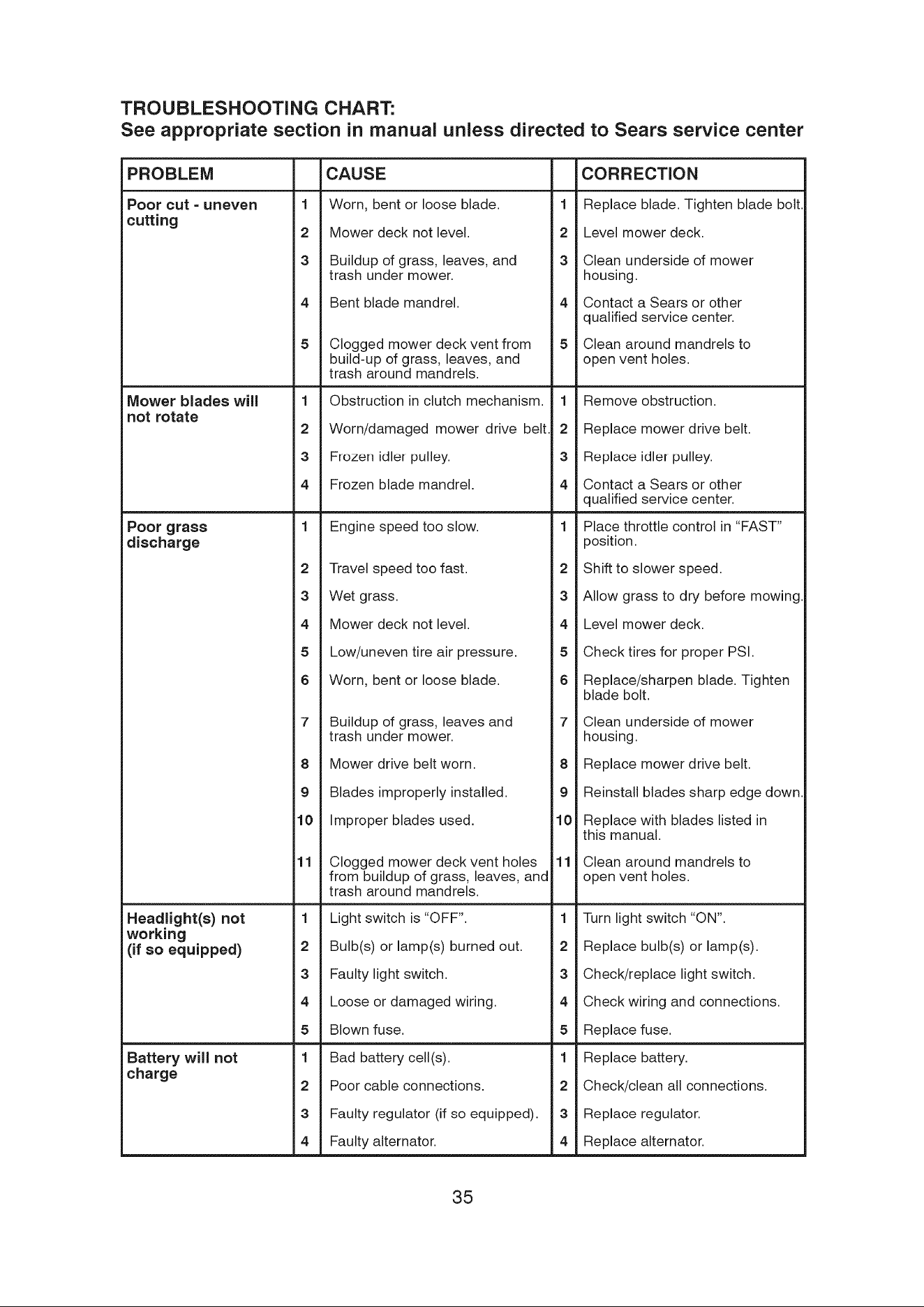 TROUBLESHOOTING CHART:
See appropriate section in manual unless directed to Sears service center

| PROBLEM | | CAUSE | | CORRECTION |
|---|---|---|---|---|
| Poor cut - uneven cutting | 1 | Worn, bent or loose blade. | 1 | Replace blade. Tighten blade bolt. |
| | 2 | Mower deck not level. | 2 | Level mower deck. |
| | 3 | Buildup of grass, leaves, and trash under mower. | 3 | Clean underside of mower housing. |
| | 4 | Bent blade mandrel. | 4 | Contact a Sears or other qualified service center. |
| | 5 | Clogged mower deck vent from build-up of grass, leaves, and trash around mandrels. | 5 | Clean around mandrels to open vent holes. |
| Mower blades will not rotate | 1 | Obstruction in clutch mechanism. | 1 | Remove obstruction. |
| | 2 | Worn/damaged mower drive belt. | 2 | Replace mower drive belt. |
| | 3 | Frozen idler pulley. | 3 | Replace idler pulley. |
| | 4 | Frozen blade mandrel. | 4 | Contact a Sears or other qualified service center. |
| Poor grass discharge | 1 | Engine speed too slow. | 1 | Place throttle control in "FAST" position. |
| | 2 | Travel speed too fast. | 2 | Shift to slower speed. |
| | 3 | Wet grass. | 3 | Allow grass to dry before mowing. |
| | 4 | Mower deck not level. | 4 | Level mower deck. |
| | 5 | Low/uneven tire air pressure. | 5 | Check tires for proper PSI. |
| | 6 | Worn, bent or loose blade. | 6 | Replace/sharpen blade. Tighten blade bolt. |
| | 7 | Buildup of grass, leaves and trash under mower. | 7 | Clean underside of mower housing. |
| | 8 | Mower drive belt worn. | 8 | Replace mower drive belt. |
| | 9 | Blades improperly installed. | 9 | Reinstall blades sharp edge down. |
| | 10 | Improper blades used. | 10 | Replace with blades listed in this manual. |
| | 11 | Clogged mower deck vent holes from buildup of grass, leaves, and trash around mandrels. | 11 | Clean around mandrels to open vent holes. |
| Headlight(s) not working (if so equipped) | 1 | Light switch is "OFF". | 1 | Turn light switch "ON". |
| | 2 | Bulb(s) or lamp(s) burned out. | 2 | Replace bulb(s) or lamp(s). |
| | 3 | Faulty light switch. | 3 | Check/replace light switch. |
| | 4 | Loose or damaged wiring. | 4 | Check wiring and connections. |
| | 5 | Blown fuse. | 5 | Replace fuse. |
| Battery will not charge | 1 | Bad battery cell(s). | 1 | Replace battery. |
| | 2 | Poor cable connections. | 2 | Check/clean all connections. |
| | 3 | Faulty regulator (if so equipped). | 3 | Replace regulator. |
| | 4 | Faulty alternator. | 4 | Replace alternator. |

35